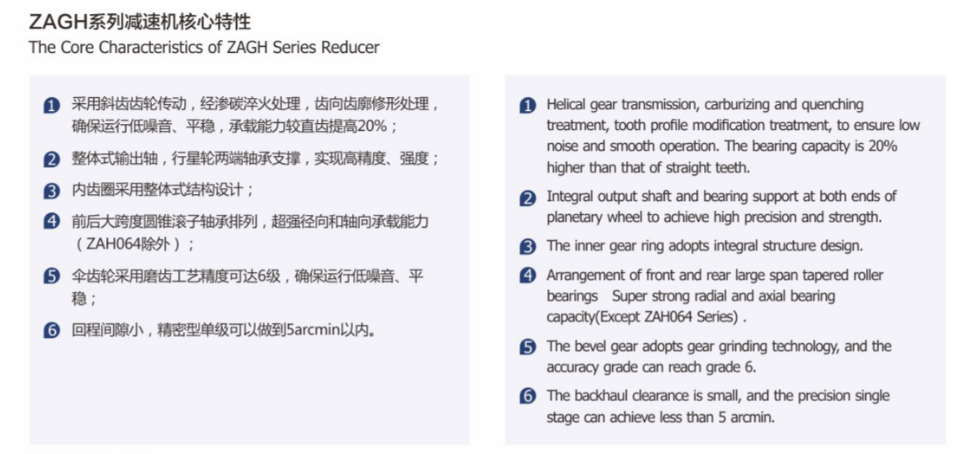 ZAGH系列减速机核心特性
The Core Characteristics of ZAGH Series Reducer

1 采用斜齿齿轮传动，经渗碳淬火处理，齿向齿廓修形处理，确保运行低噪音、平稳，承载能力较直齿提高20%；

2 整体式输出轴，行星轮两端轴承支撑，实现高精度、强度；

3 内齿圈采用整体式结构设计；

4 前后大跨度圆锥滚子轴承排列，超强径向和轴向承载能力（ZAH064除外）；

5 伞齿轮采用磨齿工艺精度可达6级，确保运行低噪音、平稳；

6 回程间隙小，精密型单级可以做到5arcmin以内。

1 Helical gear transmission, carburizing and quenching treatment, tooth profile modification treatment, to ensure low noise and smooth operation. The bearing capacity is 20% higher than that of straight teeth.

2 Integral output shaft and bearing support at both ends of planetary wheel to achieve high precision and strength.

3 The inner gear ring adopts integral structure design.

4 Arrangement of front and rear large span tapered roller bearings Super strong radial and axial bearing capacity(Except ZAH064 Series) .

5 The bevel gear adopts gear grinding technology, and the accuracy grade can reach grade 6.

6 The backhaul clearance is small, and the precision single stage can achieve less than 5 arcmin.